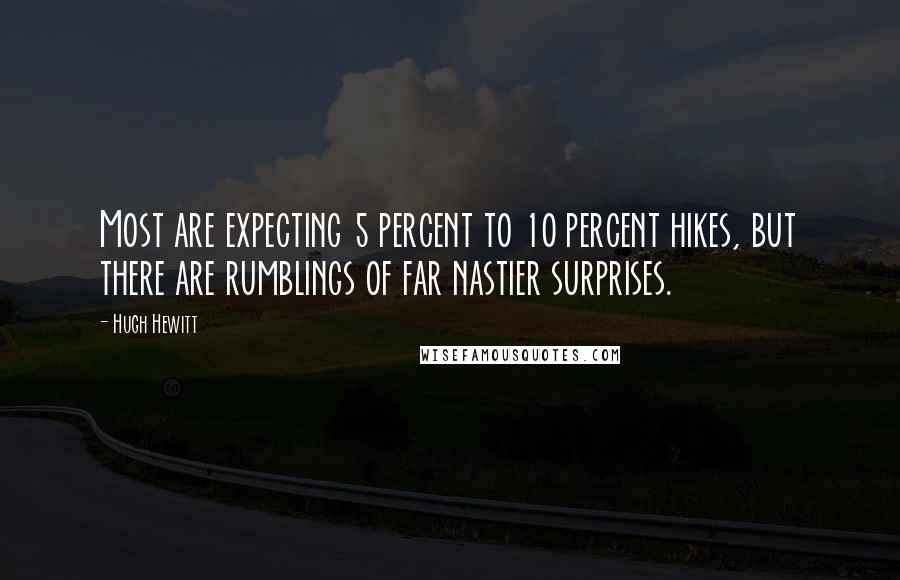 Most are expecting 5 percent to 10 percent hikes, but there are rumblings of far nastier surprises.

- Hugh Hewitt

WISEFAMOUSQUOTES.COM